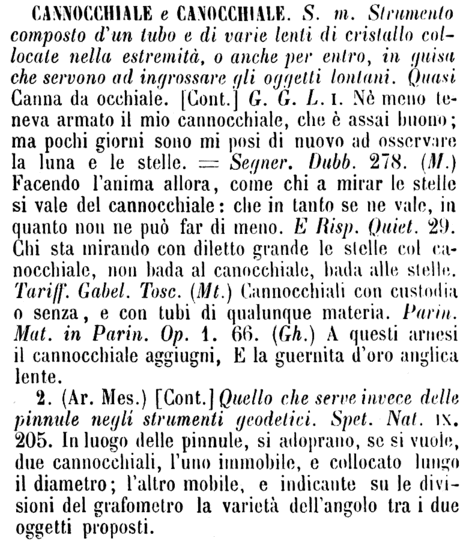 CANNOCCHIALE e CANOCCHIALE. S. m. Strumento composto d'un tubo e di varie lenti di cristallo collocate nella estremità, o anche per entro, in guisa che servono ad ingrossare gli oggetti lontani. Quasi Canna da occhiale. [Cont.] G. G. L. I. Nè meno teneva armato il mio cannocchiale, che è assai buono; ma pochi giorni sono mi posi di nuovo ad osservare la luna e le stelle. = Segner. Dubb. 278. (M.) Facendo l'anima allora, come chi a mirar le stelle si vale del cannocchiale: che in tanto se ne vale, in quanto non ne può far di meno. E Risp. Quiet. 29. Chi sta mirando con diletto grande le stelle col canocchiale, non bada al canocchiale, bada alle stelle. Tariff. Gabel. Tosc. (Mt.) Cannocchiali con custodia o senza, e con tubi di qualunque materia. Parin. Mat. in Parin. Op. 1. 66. (Gh.) A questi arnesi il cannocchiale aggiugni, E la guernita d'oro anglica lente.

2. (Ar. Mes.) [Cont.] Quello che serve invece delle pinnule negli strumenti geodetici. Spet. Nat. IX. 205. In luogo delle pinnule, si adoprano, se si vuole, due cannocchiali, l'uno immobile, e collocato lungo il diametro; l'altro mobile, e indicante su le divisioni del grafometro la varietà dell'angolo tra i due oggetti proposti.